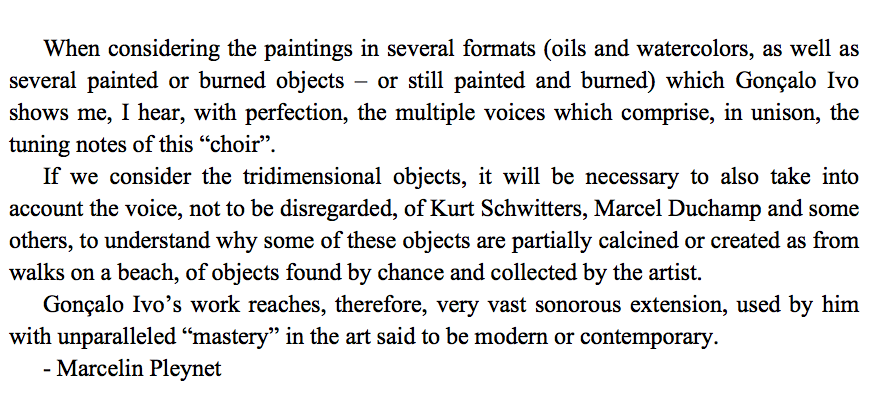 When considering the paintings in several formats (oils and watercolors, as well as several painted or burned objects – or still painted and burned) which Gonçalo Ivo shows me, I hear, with perfection, the multiple voices which comprise, in unison, the tuning notes of this “choir”.

If we consider the tridimensional objects, it will be necessary to also take into account the voice, not to be disregarded, of Kurt Schwitters, Marcel Duchamp and some others, to understand why some of these objects are partially calcined or created as from walks on a beach, of objects found by chance and collected by the artist.

Gonçalo Ivo’s work reaches, therefore, very vast sonorous extension, used by him with unparalleled “mastery” in the art said to be modern or contemporary.

- Marcelin Pleynet